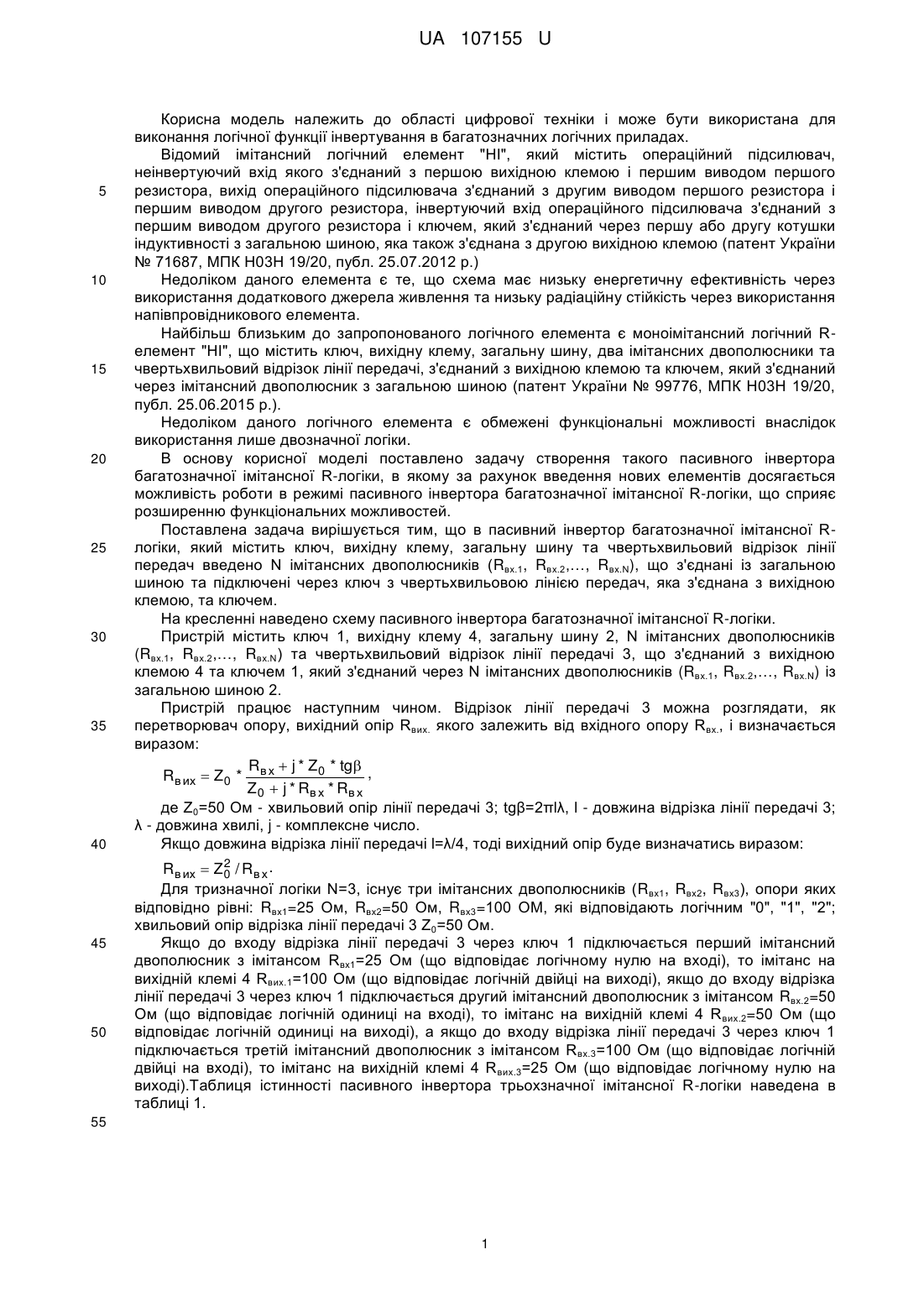 UA 107155 U

Корисна модель належить до області цифрової техніки і може бути використана для виконання логічної функції інвертування в багатозначних логічних приладах.

Відомий імітансний логічний елемент "НІ", який містить операційний підсилювач, неінвертуючий вхід якого з'єднаний з першою вихідною клемою і першим виводом першого резистора, вихід операційного підсилювача з'єднаний з другим виводом першого резистора і першим виводом другого резистора, інвертуючий вхід операційного підсилювача з'єднаний з першим виводом другого резистора і ключем, який з'єднаний через першу або другу котушки індуктивності з загальною шиною, яка також з'єднана з другою вихідною клемою (патент України № 71687, МПК H03H 19/20, публ. 25.07.2012 р.)

Недоліком даного елемента є те, що схема має низьку енергетичну ефективність через використання додаткового джерела живлення та низьку радіаційну стійкість через використання напівпровідникового елемента.

Найбільш близьким до запропонованого логічного елемента є моноімітансний логічний R-елемент "НІ", що містить ключ, вихідну клему, загальну шину, два імітансних двополюсники та чвертьхвильовий відрізок лінії передачі, з'єднаний з вихідною клемою та ключем, який з'єднаний через імітансний двополюсник з загальною шиною (патент України № 99776, МПК H03H 19/20, публ. 25.06.2015 р.).

Недоліком даного логічного елемента є обмежені функціональні можливості внаслідок використання лише двозначної логіки.

В основу корисної моделі поставлено задачу створення такого пасивного інвертора багатозначної імітансної R-логіки, в якому за рахунок введення нових елементів досягається можливість роботи в режимі пасивного інвертора багатозначної імітансної R-логіки, що сприяє розширенню функціональних можливостей.

Поставлена задача вирішується тим, що в пасивний інвертор багатозначної імітансної R-логіки, який містить ключ, вихідну клему, загальну шину та чвертьхвильовий відрізок лінії передач введено N імітансних двополюсників ($R_{вх.1}$, $R_{вх.2}$,..., $R_{вх.N}$), що з'єднані із загальною шиною та підключені через ключ з чвертьхвильовою лінією передач, яка з'єднана з вихідною клемою, та ключем.

На кресленні наведено схему пасивного інвертора багатозначної імітансної R-логіки.

Пристрій містить ключ 1, вихідну клему 4, загальну шину 2, N імітансних двополюсників ($R_{вх.1}$, $R_{вх.2}$,..., $R_{вх.N}$) та чвертьхвильовий відрізок лінії передачі 3, що з'єднаний з вихідною клемою 4 та ключем 1, який з'єднаний через N імітансних двополюсників ($R_{вх.1}$, $R_{вх.2}$,..., $R_{вх.N}$) із загальною шиною 2.

Пристрій працює наступним чином. Відрізок лінії передачі 3 можна розглядати, як перетворювач опору, вихідний опір $R_{вих.}$ якого залежить від вхідного опору $R_{вх.}$, і визначається виразом:

$R_{вих} = Z_0 * \frac{R_{вх} + j * Z_0 * tg\beta}{Z_0 + j * R_{вх} * R_{вх}}$,

де $Z_0$=50 Ом - хвильовий опір лінії передачі 3; tgβ=2πlλ, l - довжина відрізка лінії передачі 3; λ - довжина хвилі, j - комплексне число.

Якщо довжина відрізка лінії передачі l=λ/4, тоді вихідний опір буде визначатись виразом:

$R_{вих} = Z_0^2 / R_{вх}$.

Для тризначної логіки N=3, існує три імітансних двополюсників ($R_{вх1}$, $R_{вх2}$, $R_{вх3}$), опори яких відповідно рівні: $R_{вх1}$=25 Ом, $R_{вх2}$=50 Ом, $R_{вх3}$=100 ОМ, які відповідають логічним "0", "1", "2"; хвильовий опір відрізка лінії передачі 3 $Z_0$=50 Ом.

Якщо до входу відрізка лінії передачі 3 через ключ 1 підключається перший імітансний двополюсник з імітансом $R_{вх1}$=25 Ом (що відповідає логічному нулю на вході), то імітанс на вихідній клемі 4 $R_{вих.1}$=100 Ом (що відповідає логічній двійці на виході), якщо до входу відрізка лінії передачі 3 через ключ 1 підключається другий імітансний двополюсник з імітансом $R_{вх.2}$=50 Ом (що відповідає логічній одиниці на вході), то імітанс на вихідній клемі 4 $R_{вих.2}$=50 Ом (що відповідає логічній одиниці на виході), а якщо до входу відрізка лінії передачі 3 через ключ 1 підключається третій імітансний двополюсник з імітансом $R_{вх.3}$=100 Ом (що відповідає логічній двійці на вході), то імітанс на вихідній клемі 4 $R_{вих.3}$=25 Ом (що відповідає логічному нулю на виході).Таблиця істинності пасивного інвертора трьохзначної імітансної R-логіки наведена в таблиці 1.

5
10
15
20
25
30
35
40
45
50
55

1